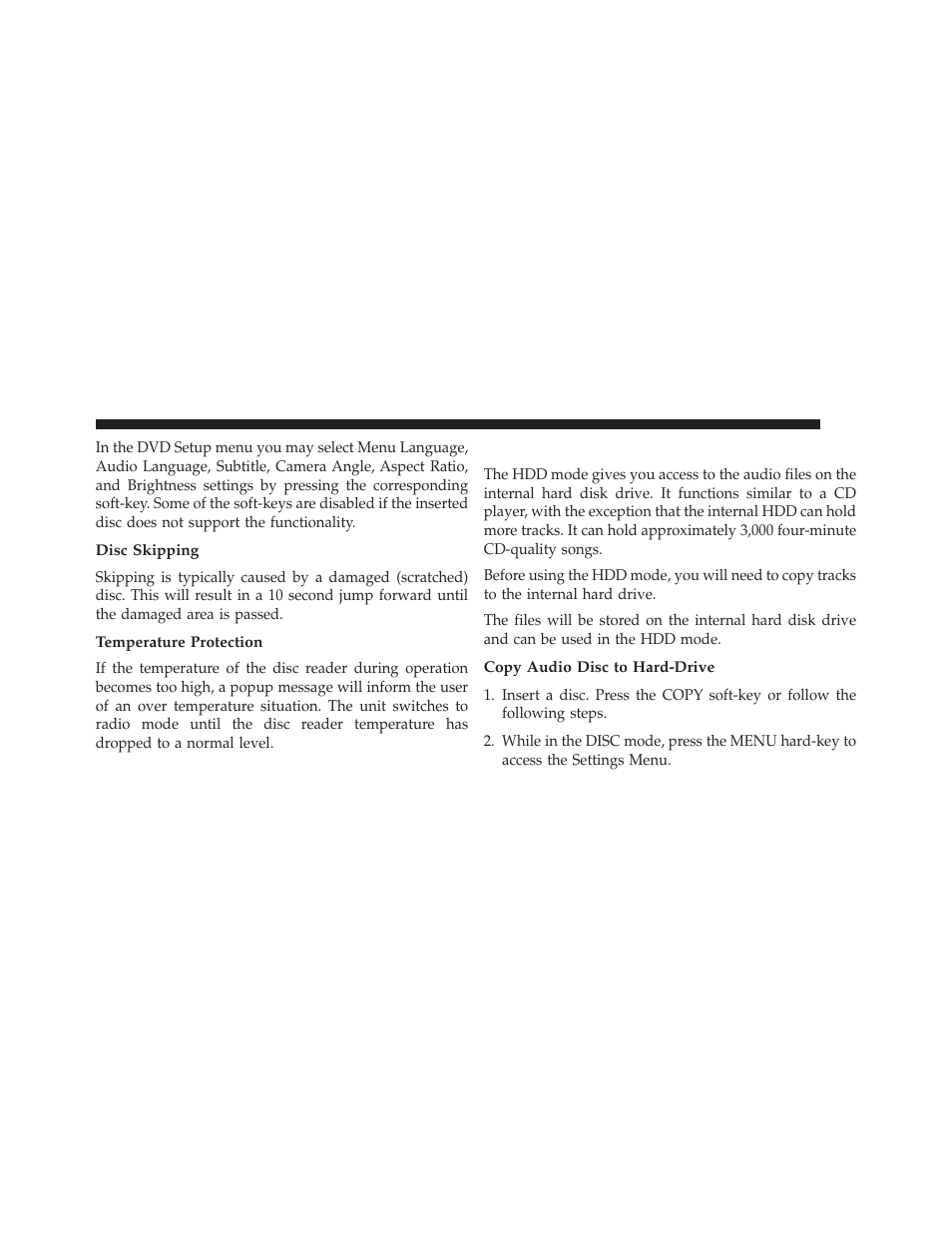 In the DVD Setup menu you may select Menu Language, Audio Language, Subtitle, Camera Angle, Aspect Ratio, and Brightness settings by pressing the corresponding soft-key. Some of the soft-keys are disabled if the inserted disc does not support the functionality.

Disc Skipping

Skipping is typically caused by a damaged (scratched) disc. This will result in a 10 second jump forward until the damaged area is passed.

Temperature Protection

If the temperature of the disc reader during operation becomes too high, a popup message will inform the user of an over temperature situation. The unit switches to radio mode until the disc reader temperature has dropped to a normal level.

The HDD mode gives you access to the audio files on the internal hard disk drive. It functions similar to a CD player, with the exception that the internal HDD can hold more tracks. It can hold approximately 3,000 four-minute CD-quality songs.

Before using the HDD mode, you will need to copy tracks to the internal hard drive.

The files will be stored on the internal hard disk drive and can be used in the HDD mode.

Copy Audio Disc to Hard-Drive

1. Insert a disc. Press the COPY soft-key or follow the following steps.

2. While in the DISC mode, press the MENU hard-key to access the Settings Menu.